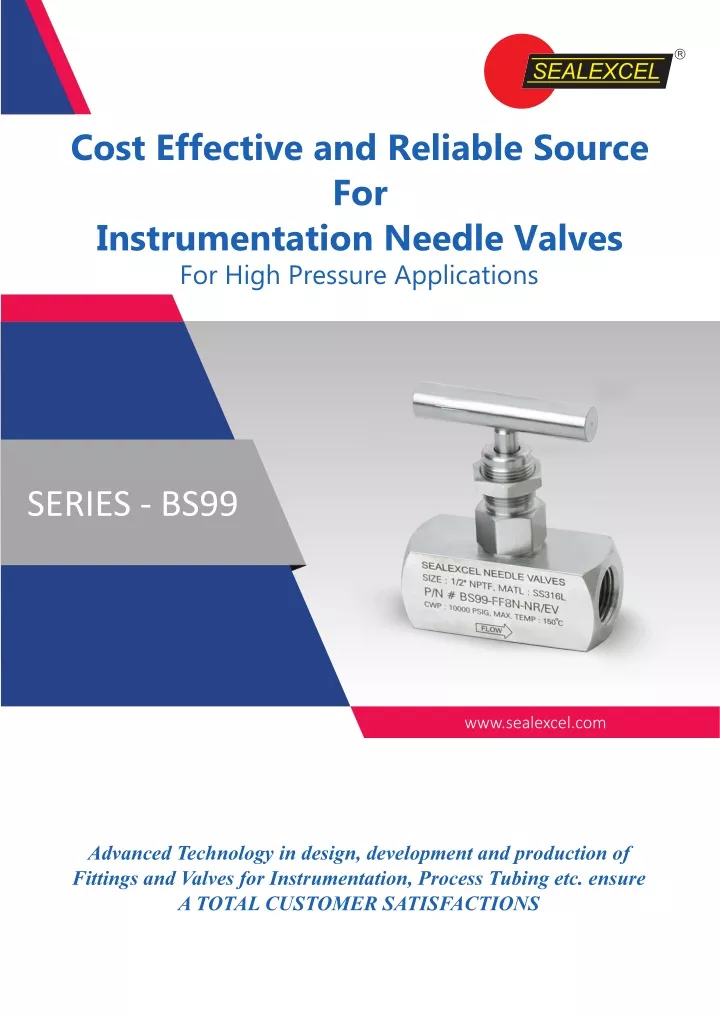 SEALEXCEL ®

Cost Effective and Reliable Source For Instrumentation Needle Valves
For High Pressure Applications

SERIES - BS99

SEALEXCEL NEEDLE VALVES
SIZE : 1/2" NPTF, MATL : SS316L
P/N # BS99-FF8N-NR/EV
CWP : 10000 PSIG, MAX. TEMP : 150°C
FLOW

www.sealexcel.com

Advanced Technology in design, development and production of Fittings and Valves for Instrumentation, Process Tubing etc. ensure A TOTAL CUSTOMER SATISFACTIONS